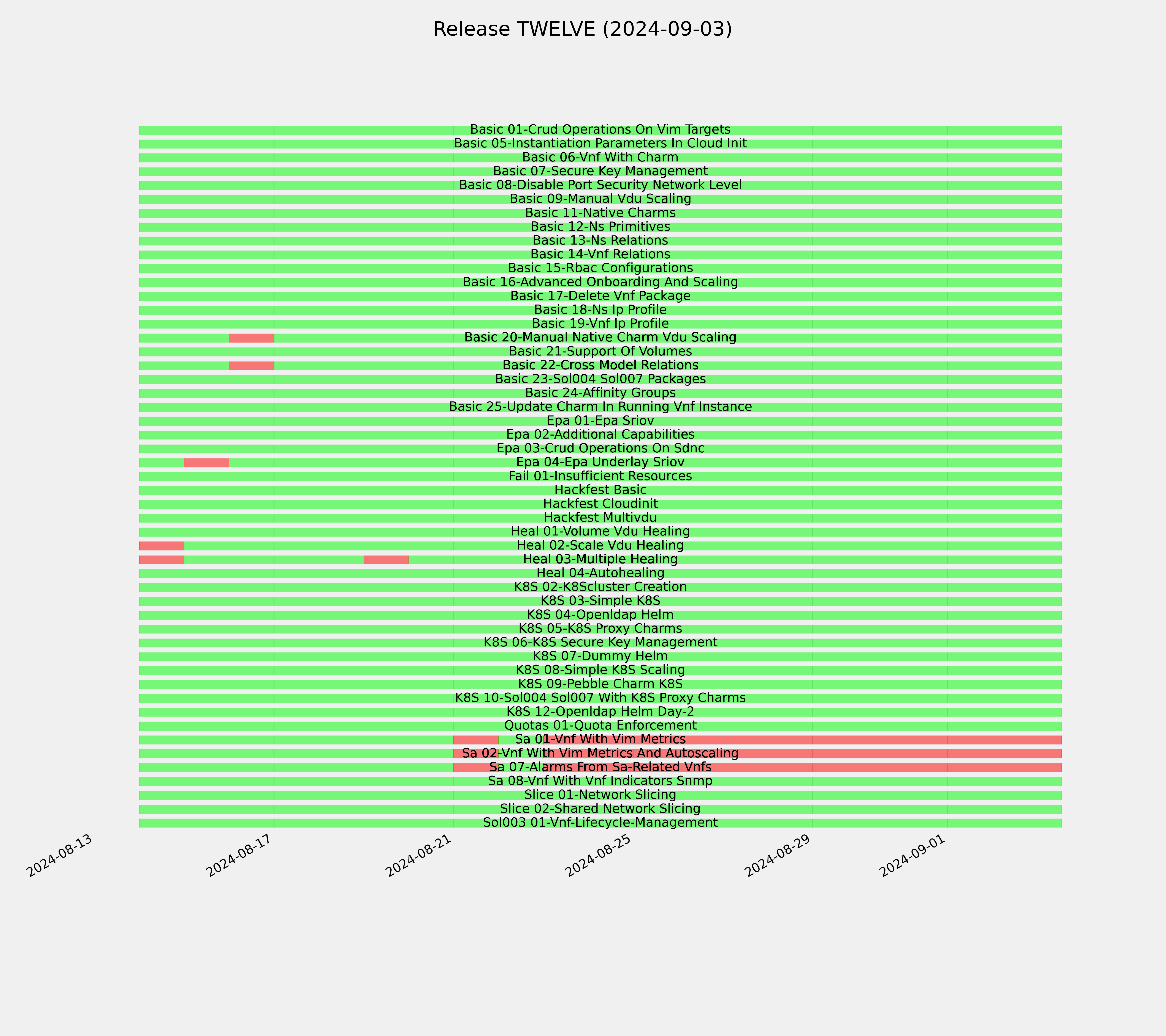 Release TWELVE (2024-09-03)

Basic 01-Crud Operations On Vim Targets
Basic 05-Instantiation Parameters In Cloud Init
Basic 06-Vnf With Charm
Basic 07-Secure Key Management
Basic 08-Disable Port Security Network Level
Basic 09-Manual Vdu Scaling
Basic 11-Native Charms
Basic 12-Ns Primitives
Basic 13-Ns Relations
Basic 14-Vnf Relations
Basic 15-Rbac Configurations
Basic 16-Advanced Onboarding And Scaling
Basic 17-Delete Vnf Package
Basic 18-Ns Ip Profile
Basic 19-Vnf Ip Profile
Basic 20-Manual Native Charm Vdu Scaling
Basic 21-Support Of Volumes
Basic 22-Cross Model Relations
Basic 23-Sol004 Sol007 Packages
Basic 24-Affinity Groups
Basic 25-Update Charm In Running Vnf Instance
Epa 01-Epa Sriov
Epa 02-Additional Capabilities
Epa 03-Crud Operations On Sdnc
Epa 04-Epa Underlay Sriov
Fail 01-Insufficient Resources
Hackfest Basic
Hackfest Cloudinit
Hackfest Multivdu
Heal 01-Volume Vdu Healing
Heal 02-Scale Vdu Healing
Heal 03-Multiple Healing
Heal 04-Autohealing
K8S 02-K8Scluster Creation
K8S 03-Simple K8S
K8S 04-Openldap Helm
K8S 05-K8S Proxy Charms
K8S 06-K8S Secure Key Management
K8S 07-Dummy Helm
K8S 08-Simple K8S Scaling
K8S 09-Pebble Charm K8S
K8S 10-Sol004 Sol007 With K8S Proxy Charms
K8S 12-Openldap Helm Day-2
Quotas 01-Quota Enforcement
Sa 01-Vnf With Vim Metrics
Sa 02-Vnf With Vim Metrics And Autoscaling
Sa 07-Alarms From Sa-Related Vnfs
Sa 08-Vnf With Vnf Indicators Snmp
Slice 01-Network Slicing
Slice 02-Shared Network Slicing
Sol003 01-Vnf-Lifecycle-Management

2024-08-13
2024-08-17
2024-08-21
2024-08-25
2024-08-29
2024-09-01